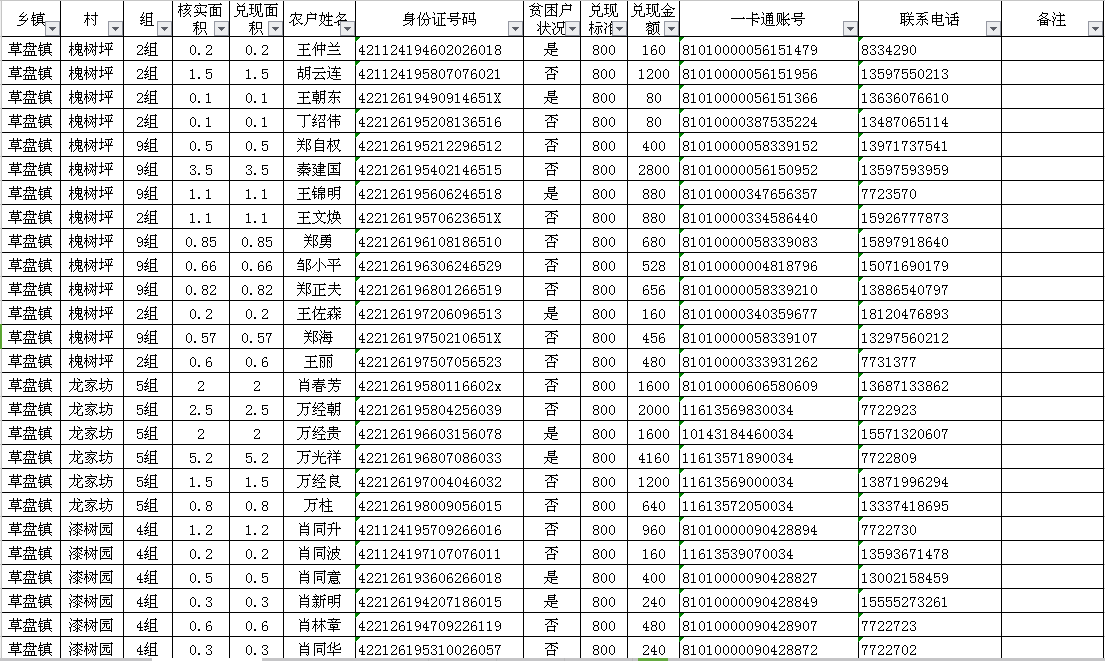 | 乡镇 | 村 | 组 | 核实面积 | 兑现面积 | 农户姓名 | 身份证号码 | 贫困户状况 | 兑现标准 | 兑现金额 | 一卡通账号 | 联系电话 | 备注 |
|---|---|---|---|---|---|---|---|---|---|---|---|---|
| 草盘镇 | 槐树坪 | 2组 | 0.2 | 0.2 | 王仲兰 | 421124194602026018 | 是 | 800 | 160 | 81010000056151479 | 8334290 | |
| 草盘镇 | 槐树坪 | 2组 | 1.5 | 1.5 | 胡云连 | 421124195807076021 | 否 | 800 | 1200 | 81010000056151956 | 13597550213 | |
| 草盘镇 | 槐树坪 | 2组 | 0.1 | 0.1 | 王朝东 | 42212619490914651X | 是 | 800 | 80 | 81010000056151366 | 13636076610 | |
| 草盘镇 | 槐树坪 | 2组 | 0.1 | 0.1 | 丁绍伟 | 422126195208136516 | 否 | 800 | 80 | 81010000387535224 | 13487065114 | |
| 草盘镇 | 槐树坪 | 9组 | 0.5 | 0.5 | 郑自权 | 422126195212296512 | 否 | 800 | 400 | 81010000058339152 | 13971737541 | |
| 草盘镇 | 槐树坪 | 9组 | 3.5 | 3.5 | 秦建国 | 422126195402146515 | 否 | 800 | 2800 | 81010000056150952 | 13597593959 | |
| 草盘镇 | 槐树坪 | 9组 | 1.1 | 1.1 | 王锦明 | 422126195606246518 | 是 | 800 | 880 | 81010000347656357 | 7723570 | |
| 草盘镇 | 槐树坪 | 2组 | 1.1 | 1.1 | 王文焕 | 42212619570623651X | 否 | 800 | 880 | 81010000334586440 | 15926777873 | |
| 草盘镇 | 槐树坪 | 9组 | 0.85 | 0.85 | 郑勇 | 422126196108186510 | 否 | 800 | 680 | 81010000058339083 | 15897918640 | |
| 草盘镇 | 槐树坪 | 9组 | 0.66 | 0.66 | 邹小平 | 422126196306246529 | 否 | 800 | 528 | 81010000004818796 | 15071690179 | |
| 草盘镇 | 槐树坪 | 9组 | 0.82 | 0.82 | 郑正夫 | 422126196801266519 | 否 | 800 | 656 | 81010000058339210 | 13886540797 | |
| 草盘镇 | 槐树坪 | 2组 | 0.2 | 0.2 | 王佐森 | 422126197206096513 | 是 | 800 | 160 | 81010000340359677 | 18120476893 | |
| 草盘镇 | 槐树坪 | 9组 | 0.57 | 0.57 | 郑海 | 42212619750210651X | 否 | 800 | 456 | 81010000058339107 | 13297560212 | |
| 草盘镇 | 槐树坪 | 2组 | 0.6 | 0.6 | 王丽 | 422126197507056523 | 否 | 800 | 480 | 81010000333931262 | 7731377 | |
| 草盘镇 | 龙家坊 | 5组 | 2 | 2 | 肖春芳 | 42212619580116602x | 否 | 800 | 1600 | 81010000606580609 | 13687133862 | |
| 草盘镇 | 龙家坊 | 5组 | 2.5 | 2.5 | 万经朝 | 422126195804256039 | 否 | 800 | 2000 | 11613569830034 | 7722923 | |
| 草盘镇 | 龙家坊 | 5组 | 2 | 2 | 万经贵 | 422126196603156078 | 是 | 800 | 1600 | 10143184460034 | 15571320607 | |
| 草盘镇 | 龙家坊 | 5组 | 5.2 | 5.2 | 万光祥 | 422126196807086033 | 是 | 800 | 4160 | 11613571890034 | 7722809 | |
| 草盘镇 | 龙家坊 | 5组 | 1.5 | 1.5 | 万经良 | 422126197004046032 | 否 | 800 | 1200 | 11613569000034 | 13871996294 | |
| 草盘镇 | 龙家坊 | 5组 | 0.8 | 0.8 | 万柱 | 422126198009056015 | 否 | 800 | 640 | 11613572050034 | 13337418695 | |
| 草盘镇 | 漆树园 | 4组 | 1.2 | 1.2 | 肖同升 | 421124195709266016 | 否 | 800 | 960 | 81010000090428894 | 7722730 | |
| 草盘镇 | 漆树园 | 4组 | 0.2 | 0.2 | 肖同波 | 421124197107076011 | 否 | 800 | 160 | 11613539070034 | 13593671478 | |
| 草盘镇 | 漆树园 | 4组 | 0.5 | 0.5 | 肖同意 | 422126193606266018 | 是 | 800 | 400 | 81010000090428827 | 13002158459 | |
| 草盘镇 | 漆树园 | 4组 | 0.3 | 0.3 | 肖新明 | 422126194207186015 | 是 | 800 | 240 | 81010000090428849 | 15555273261 | |
| 草盘镇 | 漆树园 | 4组 | 0.6 | 0.6 | 肖林章 | 422126194709226119 | 否 | 800 | 480 | 81010000090428907 | 7722723 | |
| 草盘镇 | 漆树园 | 4组 | 0.3 | 0.3 | 肖同华 | 422126195310026057 | 否 | 800 | 240 | 81010000090428872 | 7722702 | |